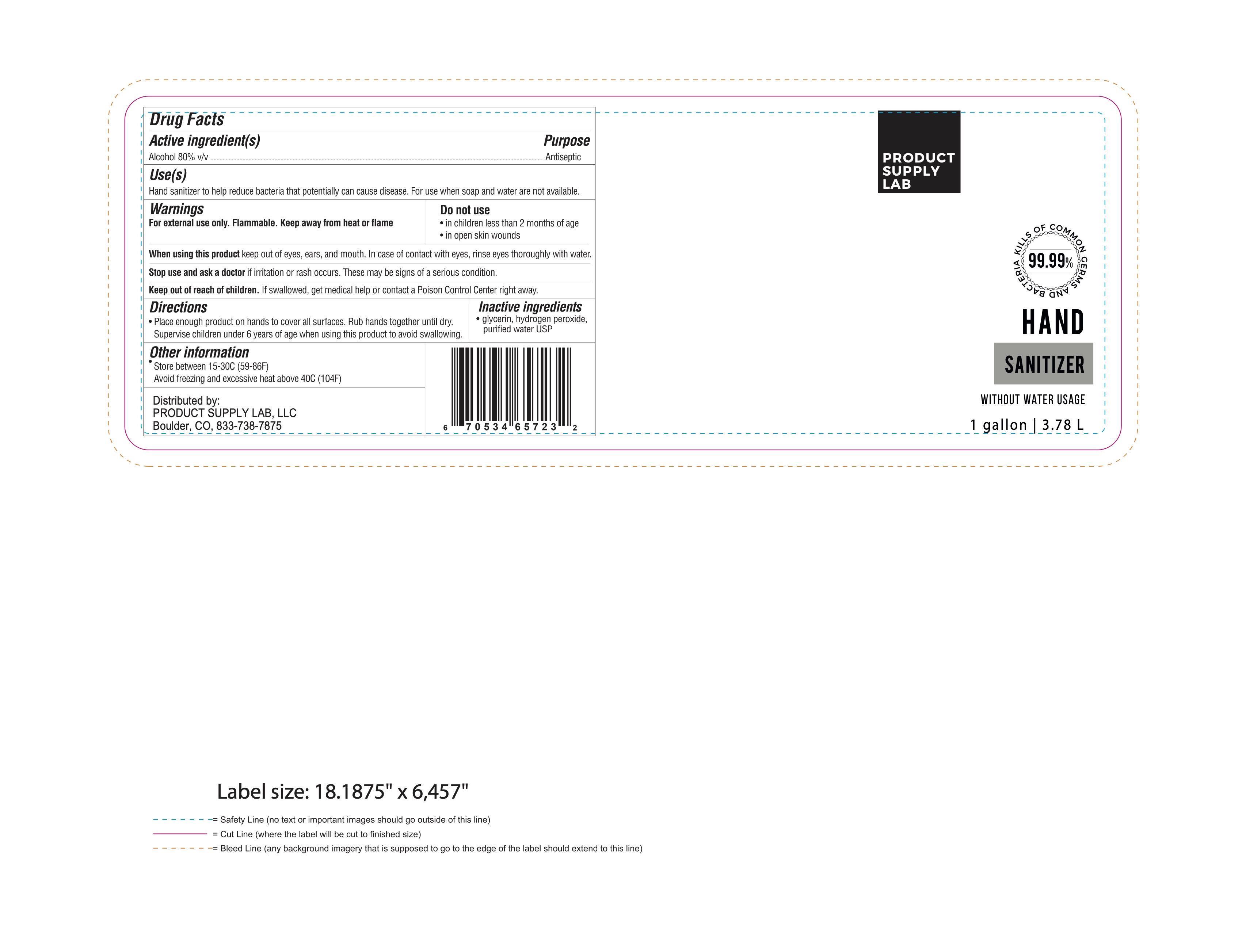 Drug Facts

Active ingredient(s) Purpose

Alcohol 80% v/v Antiseptic

Use(s)

Hand sanitizer to help reduce bacteria that potentially can cause disease. For use when soap and water are not available.

Warnings

For external use only. Flammable. Keep away from heat or flame

Do not use
• in children less than 2 months of age
• in open skin wounds

When using this product keep out of eyes, ears, and mouth. In case of contact with eyes, rinse eyes thoroughly with water.

Stop use and ask a doctor if irritation or rash occurs. These may be signs of a serious condition.

Keep out of reach of children. If swallowed, get medical help or contact a Poison Control Center right away.

Directions
• Place enough product on hands to cover all surfaces. Rub hands together until dry. Supervise children under 6 years of age when using this product to avoid swallowing.

Inactive ingredients
• glycerin, hydrogen peroxide, purified water USP

Other information
• Store between 15-30C (59-86F)
Avoid freezing and excessive heat above 40C (104F)

Distributed by:
PRODUCT SUPPLY LAB, LLC
Boulder, CO, 833-738-7875

6 70534 65723 2

PRODUCT
SUPPLY
LAB

KILLS OF COMMON GERMS AND BACTERIA
99.99%

HAND

SANITIZER

WITHOUT WATER USAGE

1 gallon | 3.78 L

Label size: 18.1875" x 6,457"

= Safety Line (no text or important images should go outside of this line)
= Cut Line (where the label will be cut to finished size)
= Bleed Line (any background imagery that is supposed to go to the edge of the label should extend to this line)